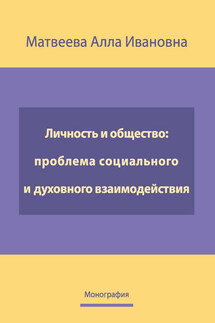 Матвеева Алла Ивановна

Личность и общество: проблема социального и духовного взаимодействия

Монография